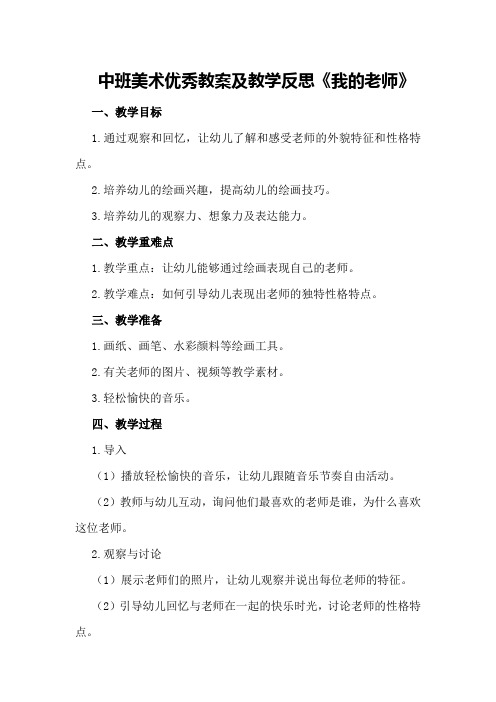 中班美术优秀教案及教学反思《我的老师》

一、教学目标

1.通过观察和回忆，让幼儿了解和感受老师的外貌特征和性格特点。

2.培养幼儿的绘画兴趣，提高幼儿的绘画技巧。

3.培养幼儿的观察力、想象力及表达能力。

二、教学重难点

1.教学重点：让幼儿能够通过绘画表现自己的老师。

2.教学难点：如何引导幼儿表现出老师的独特性格特点。

三、教学准备

1.画纸、画笔、水彩颜料等绘画工具。

2.有关老师的图片、视频等教学素材。

3.轻松愉快的音乐。

四、教学过程

1.导入

（1）播放轻松愉快的音乐，让幼儿跟随音乐节奏自由活动。

（2）教师与幼儿互动，询问他们最喜欢的老师是谁，为什么喜欢这位老师。

2.观察与讨论

（1）展示老师们的照片，让幼儿观察并说出每位老师的特征。

（2）引导幼儿回忆与老师在一起的快乐时光，讨论老师的性格特点。